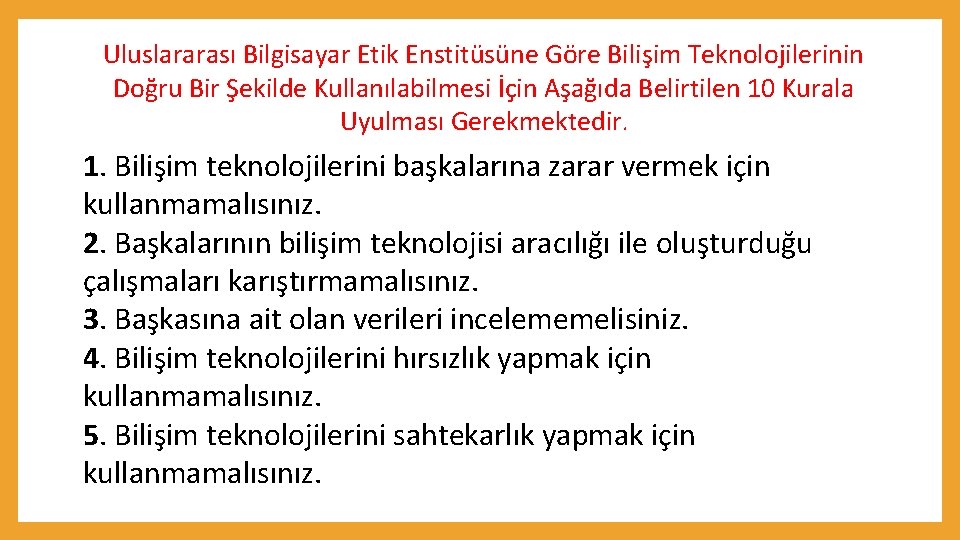 Uluslararası Bilgisayar Etik Enstitüsüne Göre Bilişim Teknolojilerinin Doğru Bir Şekilde Kullanılabilmesi İçin Aşağıda Belirtilen 10 Kurala Uyulması Gerekmektedir.

1. Bilişim teknolojilerini başkalarına zarar vermek için kullanmamalısınız.
2. Başkalarının bilişim teknolojisi aracılığı ile oluşturduğu çalışmaları karıştırmamalısınız.
3. Başkasına ait olan verileri incelememelisiniz.
4. Bilişim teknolojilerini hırsızlık yapmak için kullanmamalısınız.
5. Bilişim teknolojilerini sahtekarlık yapmak için kullanmamalısınız.